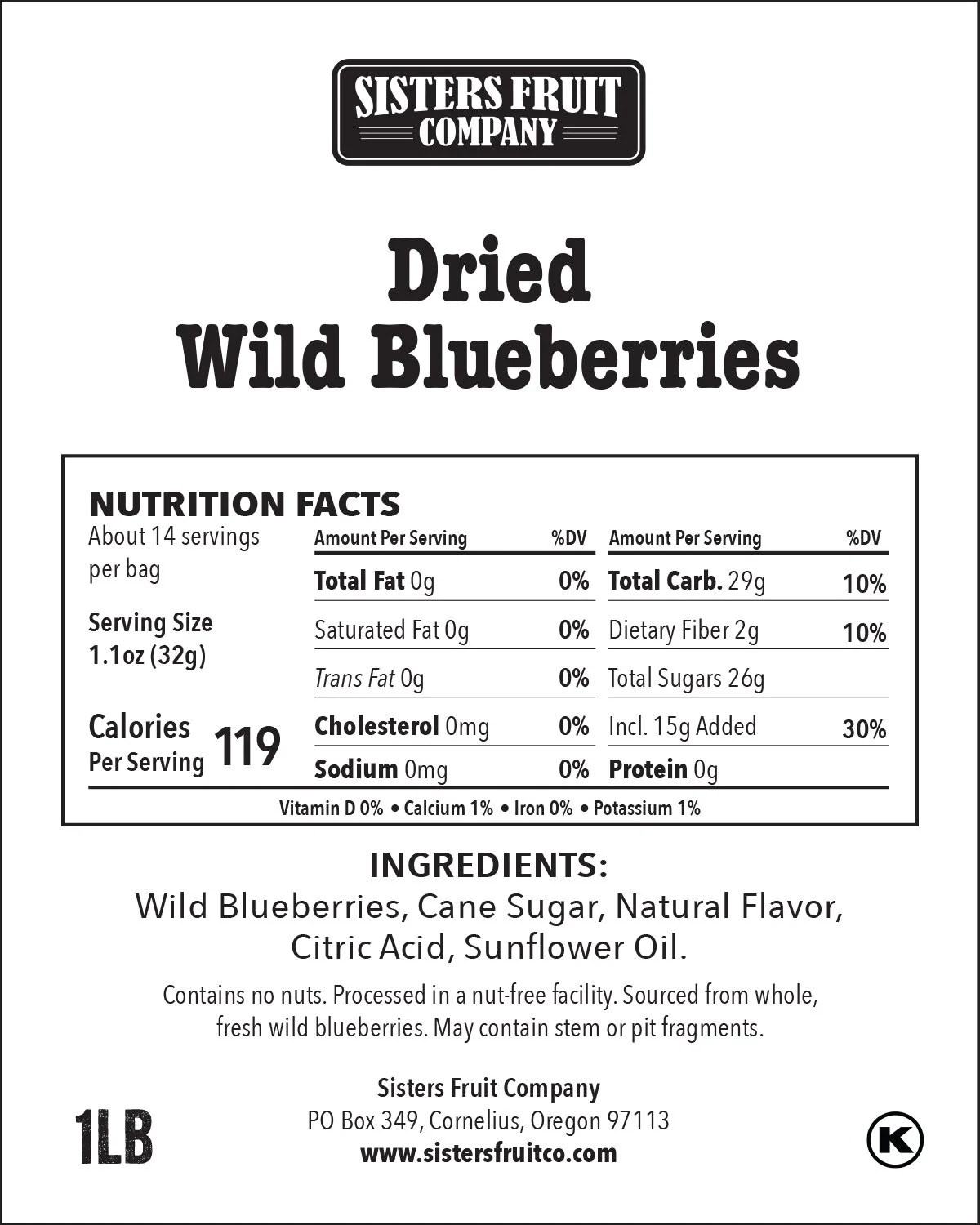 SISTERS FRUIT
COMPANY

Dried
Wild Blueberries

NUTRITION FACTS
About 14 servings per bag

Serving Size
1.1oz (32g)

Calories
Per Serving 119

| Amount Per Serving | %DV | Amount Per Serving | %DV |
|---|---|---|---|
| Total Fat 0g | 0% | Total Carb. 29g | 10% |
| Saturated Fat 0g | 0% | Dietary Fiber 2g | 10% |
| Trans Fat 0g | 0% | Total Sugars 26g | |
| Cholesterol 0mg | 0% | Incl. 15g Added | 30% |
| Sodium 0mg | 0% | Protein 0g | |

Vitamin D 0% • Calcium 1% • Iron 0% • Potassium 1%

INGREDIENTS:
Wild Blueberries, Cane Sugar, Natural Flavor, Citric Acid, Sunflower Oil.

Contains no nuts. Processed in a nut-free facility. Sourced from whole, fresh wild blueberries. May contain stem or pit fragments.

1LB

Sisters Fruit Company
PO Box 349, Cornelius, Oregon 97113
www.sistersfruitco.com

K